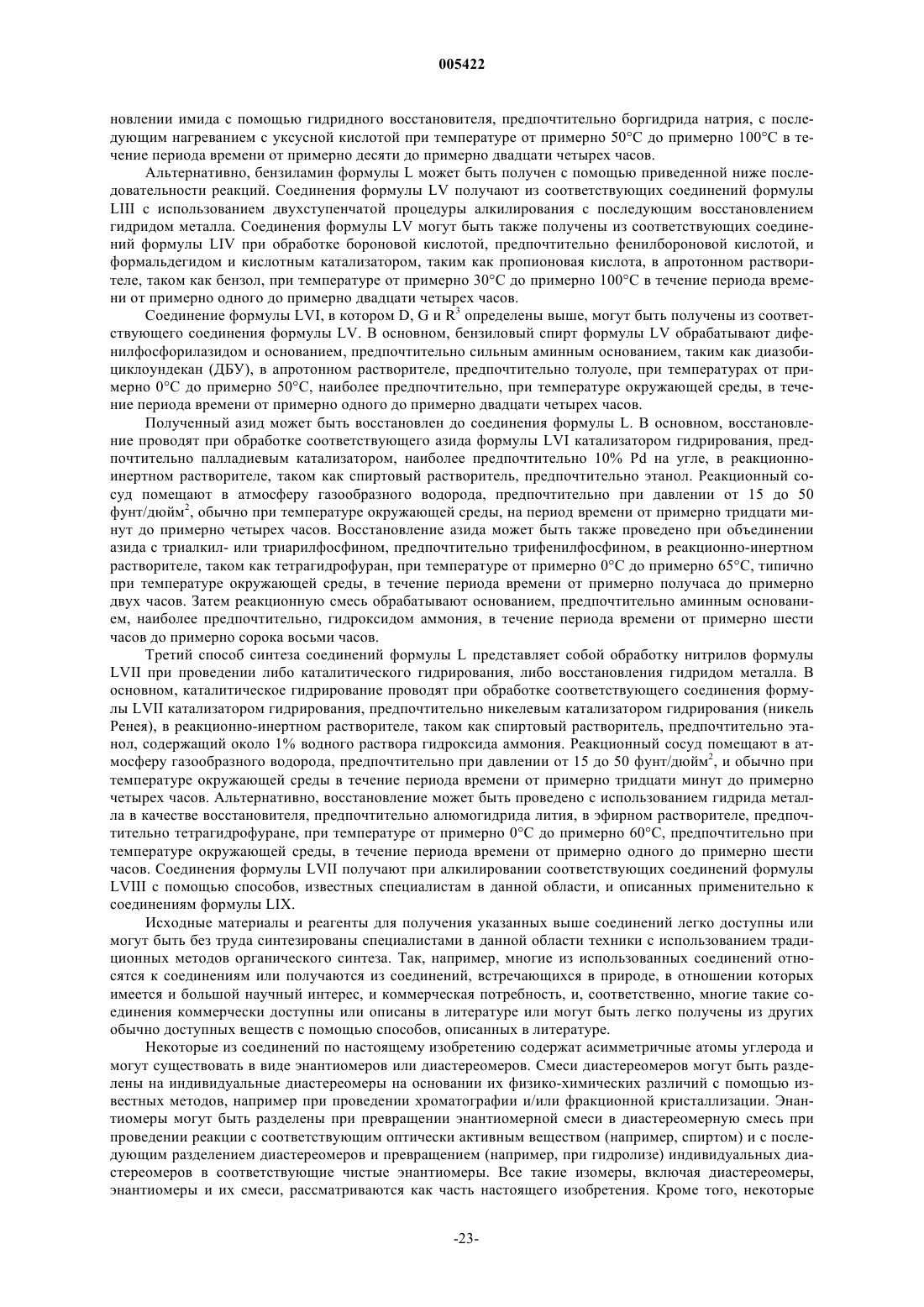 005422

новлении имида с помощью гидридного восстановителя, предпочтительно боргидрида натрия, с последующим нагреванием с уксусной кислотой при температуре от примерно 50°C до примерно 100°C в течение периода времени от примерно десяти до примерно двадцати четырех часов.

Альтернативно, бензиламин формулы L может быть получен с помощью приведенной ниже последовательности реакций. Соединения формулы LV получают из соответствующих соединений формулы LIII с использованием двухступенчатой процедуры алкилирования с последующим восстановлением гидридом металла. Соединения формулы LV могут быть также получены из соответствующих соединений формулы LIV при обработке бороновой кислотой, предпочтительно фенилбороновой кислотой, и формальдегидом и кислотным катализатором, таким как пропионовая кислота, в апротонном растворителе, таком как бензол, при температуре от примерно 30°C до примерно 100°C в течение периода времени от примерно одного до примерно двадцати четырех часов.

Соединение формулы LVI, в котором D, G и $R^3$ определены выше, могут быть получены из соответствующего соединения формулы LV. В основном, бензиловый спирт формулы LV обрабатывают дифенилфосфорилазидом и основанием, предпочтительно сильным аминным основанием, таким как диазобициклоундекан (ДБУ), в апротонном растворителе, предпочтительно толуоле, при температурах от примерно 0°C до примерно 50°C, наиболее предпочтительно, при температуре окружающей среды, в течение периода времени от примерно одного до примерно двадцати четырех часов.

Полученный азид может быть восстановлен до соединения формулы L. В основном, восстановление проводят при обработке соответствующего азида формулы LVI катализатором гидрирования, предпочтительно палладиевым катализатором, наиболее предпочтительно 10% Pd на угле, в реакционно-инертном растворителе, таком как спиртовый растворитель, предпочтительно этанол. Реакционный сосуд помещают в атмосферу газообразного водорода, предпочтительно при давлении от 15 до 50 фунт/дюйм$^2$, обычно при температуре окружающей среды, на период времени от примерно тридцати минут до примерно четырех часов. Восстановление азида может быть также проведено при объединении азида с триалкил- или триарилфосфином, предпочтительно трифенилфосфином, в реакционно-инертном растворителе, таком как тетрагидрофуран, при температуре от примерно 0°C до примерно 65°C, типично при температуре окружающей среды, в течение периода времени от примерно получаса до примерно двух часов. Затем реакционную смесь обрабатывают основанием, предпочтительно аминным основанием, наиболее предпочтительно, гидроксидом аммония, в течение периода времени от примерно шести часов до примерно сорока восьми часов.

Третий способ синтеза соединений формулы L представляет собой обработку нитрилов формулы LVII при проведении либо каталитического гидрирования, либо восстановления гидридом металла. В основном, каталитическое гидрирование проводят при обработке соответствующего соединения формулы LVII катализатором гидрирования, предпочтительно никелевым катализатором гидрирования (никель Ренея), в реакционно-инертном растворителе, таком как спиртовый растворитель, предпочтительно этанол, содержащий около 1% водного раствора гидроксида аммония. Реакционный сосуд помещают в атмосферу газообразного водорода, предпочтительно при давлении от 15 до 50 фунт/дюйм$^2$, и обычно при температуре окружающей среды в течение периода времени от примерно тридцати минут до примерно четырех часов. Альтернативно, восстановление может быть проведено с использованием гидрида металла в качестве восстановителя, предпочтительно алюмогидрида лития, в эфирном растворителе, предпочтительно тетрагидрофуране, при температуре от примерно 0°C до примерно 60°C, предпочтительно при температуре окружающей среды, в течение периода времени от примерно одного до примерно шести часов. Соединения формулы LVII получают при алкилировании соответствующих соединений формулы LVIII с помощью способов, известных специалистам в данной области, и описанных применительно к соединениям формулы LIX.

Исходные материалы и реагенты для получения указанных выше соединений легко доступны или могут быть без труда синтезированы специалистами в данной области техники с использованием традиционных методов органического синтеза. Так, например, многие из использованных соединений относятся к соединениям или получаются из соединений, встречающихся в природе, в отношении которых имеется и большой научный интерес, и коммерческая потребность, и, соответственно, многие такие соединения коммерчески доступны или описаны в литературе или могут быть легко получены из других обычно доступных веществ с помощью способов, описанных в литературе.

Некоторые из соединений по настоящему изобретению содержат асимметричные атомы углерода и могут существовать в виде энантиомеров или диастереомеров. Смеси диастереомеров могут быть разделены на индивидуальные диастереомеры на основании их физико-химических различий с помощью известных методов, например при проведении хроматографии и/или фракционной кристаллизации. Энантиомеры могут быть разделены при превращении энантиомерной смеси в диастереомерную смесь при проведении реакции с соответствующим оптически активным веществом (например, спиртом) и с последующим разделением диастереомеров и превращением (например, при гидролизе) индивидуальных диастереомеров в соответствующие чистые энантиомеры. Все такие изомеры, включая диастереомеры, энантиомеры и их смеси, рассматриваются как часть настоящего изобретения. Кроме того, некоторые

-23-